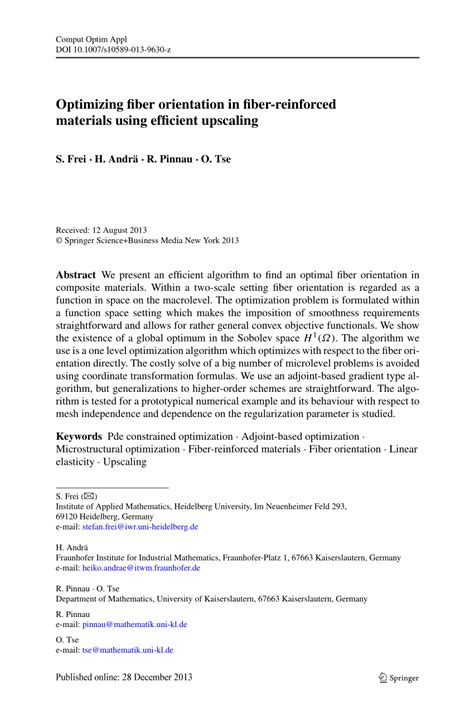 Comput Optim Appl
DOI 10.1007/s10589-013-9630-z

Optimizing fiber orientation in fiber-reinforced materials using efficient upscaling

S. Frei · H. Andrä · R. Pinnau · O. Tse

Received: 12 August 2013
© Springer Science+Business Media New York 2013

Abstract We present an efficient algorithm to find an optimal fiber orientation in composite materials. Within a two-scale setting fiber orientation is regarded as a function in space on the macrolevel. The optimization problem is formulated within a function space setting which makes the imposition of smoothness requirements straightforward and allows for rather general convex objective functionals. We show the existence of a global optimum in the Sobolev space $H^1(\Omega)$. The algorithm we use is a one level optimization algorithm which optimizes with respect to the fiber orientation directly. The costly solve of a big number of microlevel problems is avoided using coordinate transformation formulas. We use an adjoint-based gradient type algorithm, but generalizations to higher-order schemes are straightforward. The algorithm is tested for a prototypical numerical example and its behaviour with respect to mesh independence and dependence on the regularization parameter is studied.

Keywords Pde constrained optimization · Adjoint-based optimization · Microstructural optimization · Fiber-reinforced materials · Fiber orientation · Linear elasticity · Upscaling

S. Frei (✉)
Institute of Applied Mathematics, Heidelberg University, Im Neuenheimer Feld 293, 69120 Heidelberg, Germany
e-mail: stefan.frei@iwr.uni-heidelberg.de

H. Andrä
Fraunhofer Institute for Industrial Mathematics, Fraunhofer-Platz 1, 67663 Kaiserslautern, Germany
e-mail: heiko.andrae@itwm.fraunhofer.de

R. Pinnau · O. Tse
Department of Mathematics, University of Kaiserslautern, 67663 Kaiserslautern, Germany

R. Pinnau
e-mail: pinnau@mathematik.uni-kl.de

O. Tse
e-mail: tse@mathematik.uni-kl.de

Published online: 28 December 2013

Springer